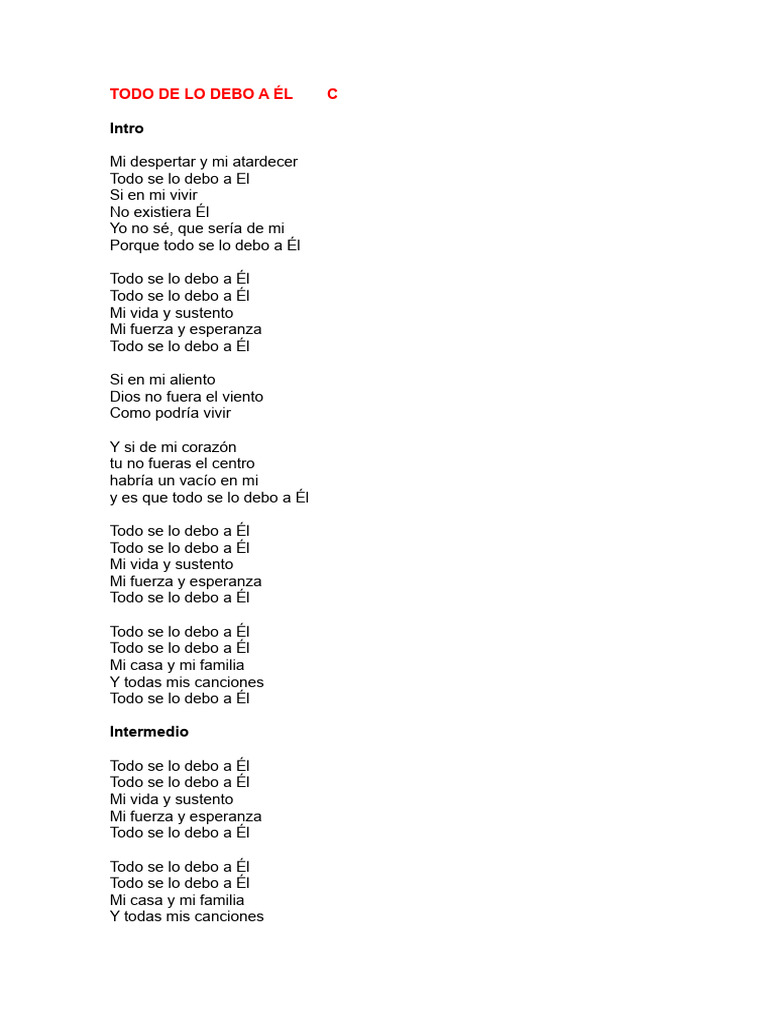 TODO DE LO DEBO A ÉL C

Intro

Mi despertar y mi atardecer
Todo se lo debo a El
Si en mi vivir
No existiera Él
Yo no sé, que sería de mi
Porque todo se lo debo a Él

Todo se lo debo a Él
Todo se lo debo a Él
Mi vida y sustento
Mi fuerza y esperanza
Todo se lo debo a Él

Si en mi aliento
Dios no fuera el viento
Como podría vivir

Y si de mi corazón
tu no fueras el centro
habría un vacío en mi
y es que todo se lo debo a Él

Todo se lo debo a Él
Todo se lo debo a Él
Mi vida y sustento
Mi fuerza y esperanza
Todo se lo debo a Él

Todo se lo debo a Él
Todo se lo debo a Él
Mi casa y mi familia
Y todas mis canciones
Todo se lo debo a Él

Intermedio

Todo se lo debo a Él
Todo se lo debo a Él
Mi vida y sustento
Mi fuerza y esperanza
Todo se lo debo a Él

Todo se lo debo a Él
Todo se lo debo a Él
Mi casa y mi familia
Y todas mis canciones